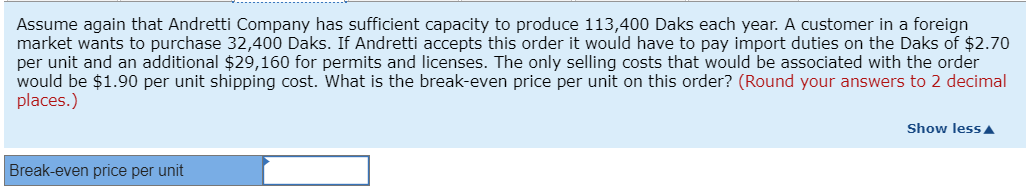 Assume again that Andretti Company has sufficient capacity to produce 113,400 Daks each year. A customer in a foreign market wants to purchase 32,400 Daks. If Andretti accepts this order it would have to pay import duties on the Daks of \$2.70 per unit and an additional \$29,160 for permits and licenses. The only selling costs that would be associated with the order would be \$1.90 per unit shipping cost. What is the break-even price per unit on this order? (Round your answers to 2 decimal places.)

Show less▲

| Break-even price per unit | |
|---|---|